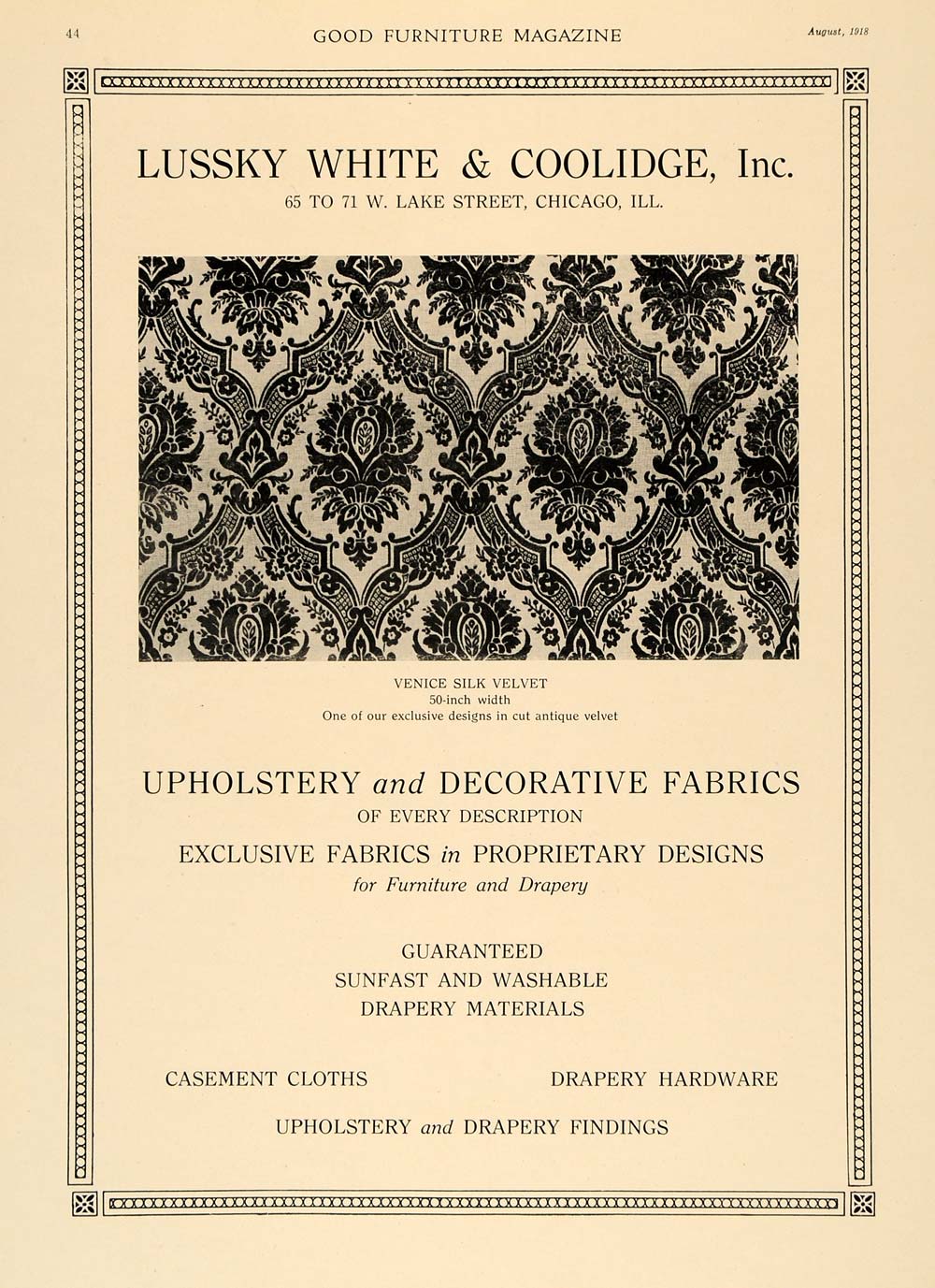 44 GOOD FURNITURE MAGAZINE August, 1918

LUSSKY WHITE & COOLIDGE, Inc.
65 TO 71 W. LAKE STREET, CHICAGO, ILL.

VENICE SILK VELVET
50-inch width
One of our exclusive designs in cut antique velvet

UPHOLSTERY and DECORATIVE FABRICS
OF EVERY DESCRIPTION
EXCLUSIVE FABRICS in PROPRIETARY DESIGNS
for Furniture and Drapery

GUARANTEED
SUNFAST AND WASHABLE
DRAPERY MATERIALS

CASEMENT CLOTHS

DRAPERY HARDWARE

UPHOLSTERY and DRAPERY FINDINGS